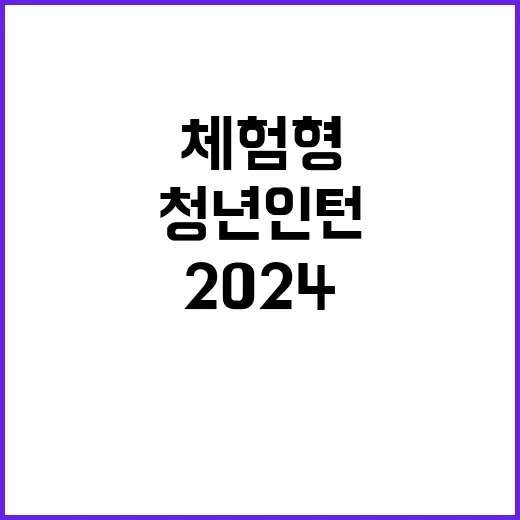 체험형
청년인턴
2024